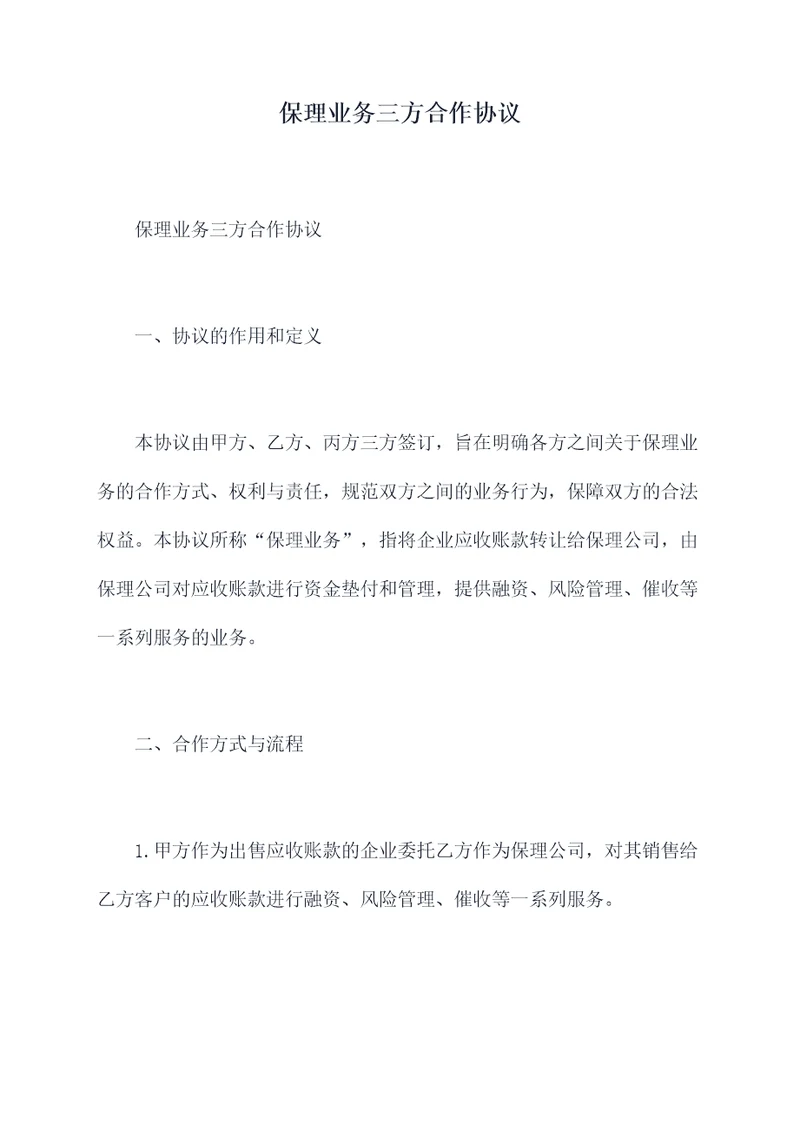 保理业务三方合作协议

保理业务三方合作协议

一、协议的作用和定义

本协议由甲方、乙方、丙方三方签订，旨在明确各方之间关于保理业务的合作方式、权利与责任，规范双方之间的业务行为，保障双方的合法权益。本协议所称“保理业务”，指将企业应收账款转让给保理公司，由保理公司对应收账款进行资金垫付和管理，提供融资、风险管理、催收等一系列服务的业务。

二、合作方式与流程

1.甲方作为出售应收账款的企业委托乙方作为保理公司，对其销售给乙方客户的应收账款进行融资、风险管理、催收等一系列服务。